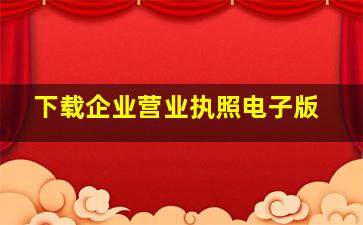 下载企业营业执照电子版